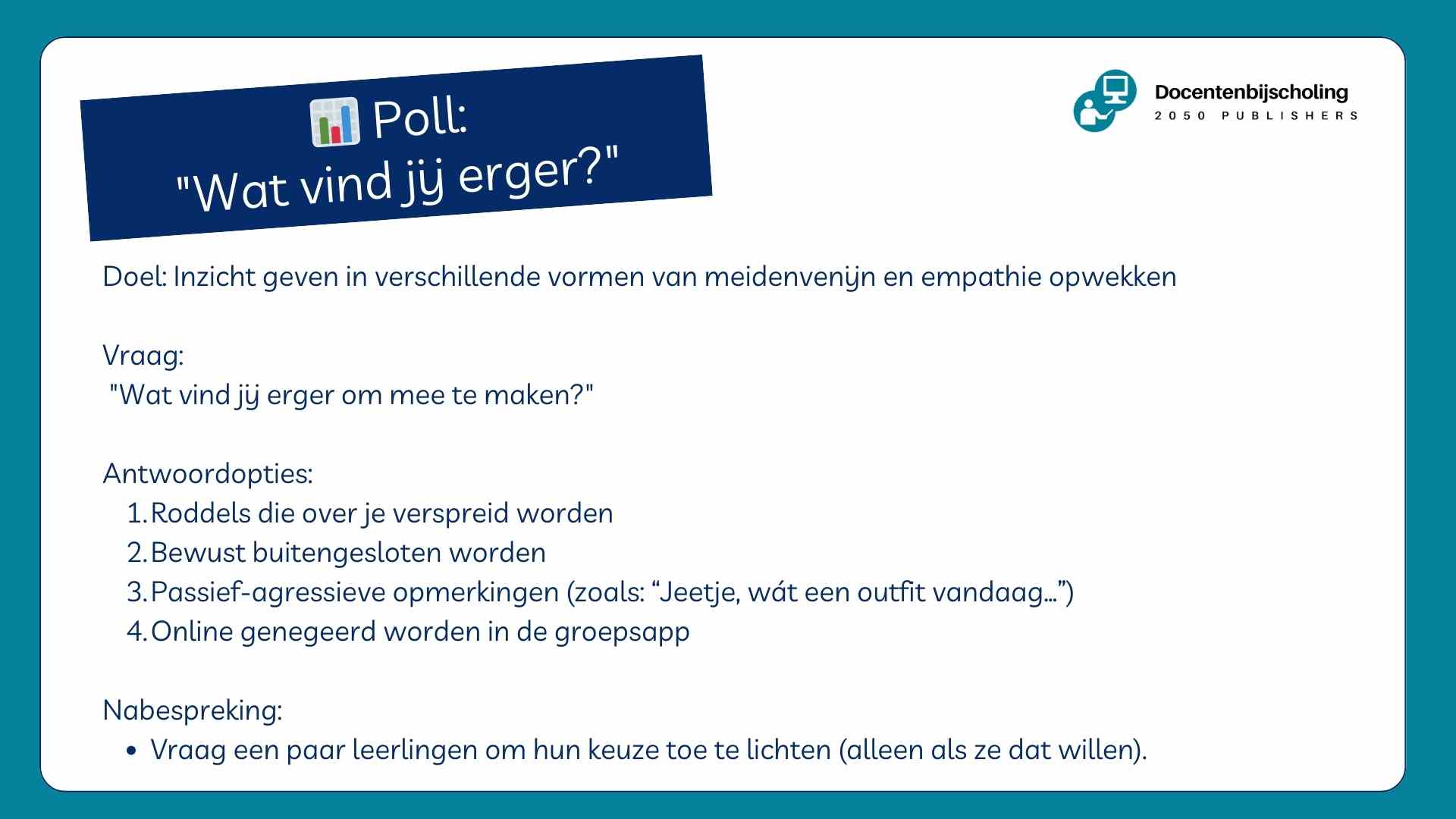 Poll:
"Wat vind jij erger?"

Docentenbijscholing
2050 PUBLISHERS

Doel: Inzicht geven in verschillende vormen van meidenvenijn en empathie opwekken

Vraag:
"Wat vind jij erger om mee te maken?"

Antwoordopties:
1. Roddels die over je verspreid worden
2. Bewust buitengesloten worden
3. Passief-agressieve opmerkingen (zoals: “Jeetje, wát een outfit vandaag…”)
4. Online genegeerd worden in de groepsapp

Nabespreking:
• Vraag een paar leerlingen om hun keuze toe te lichten (alleen als ze dat willen).